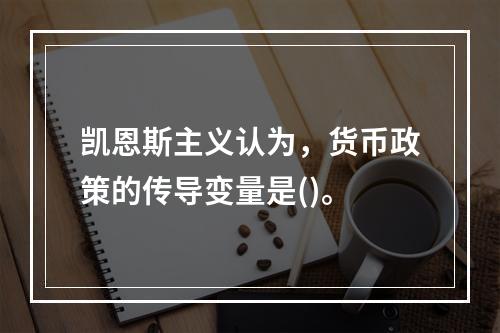 凯恩斯主义认为，货币政策的传导变量是()。